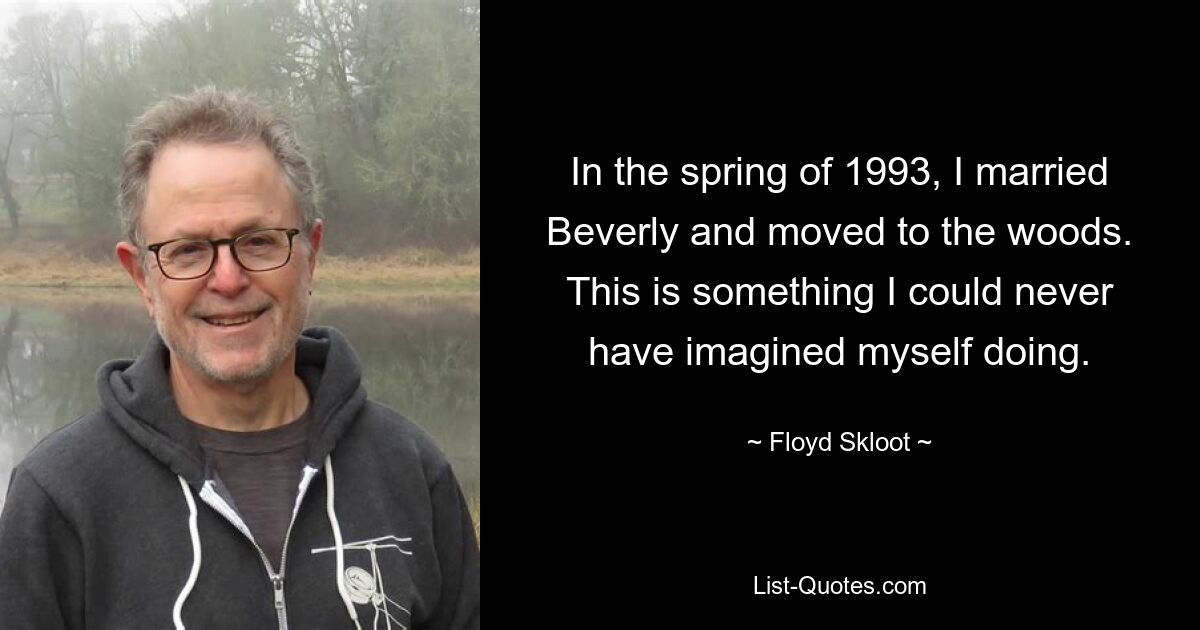 In the spring of 1993, I married Beverly and moved to the woods. This is something I could never have imagined myself doing.

~ Floyd Skloot ~

List-Quotes.com